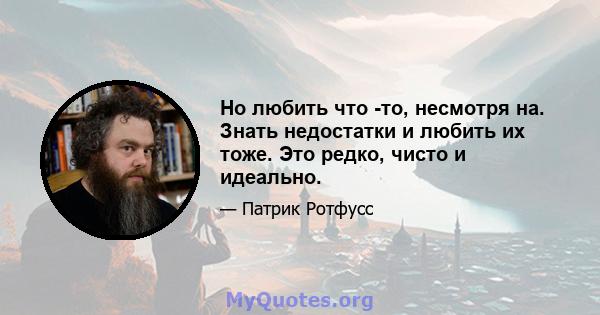 Но любить что -то, несмотря на. Знать недостатки и любить их тоже. Это редко, чисто и идеально.

— Патрик Ротфусс

MyQuotes.org